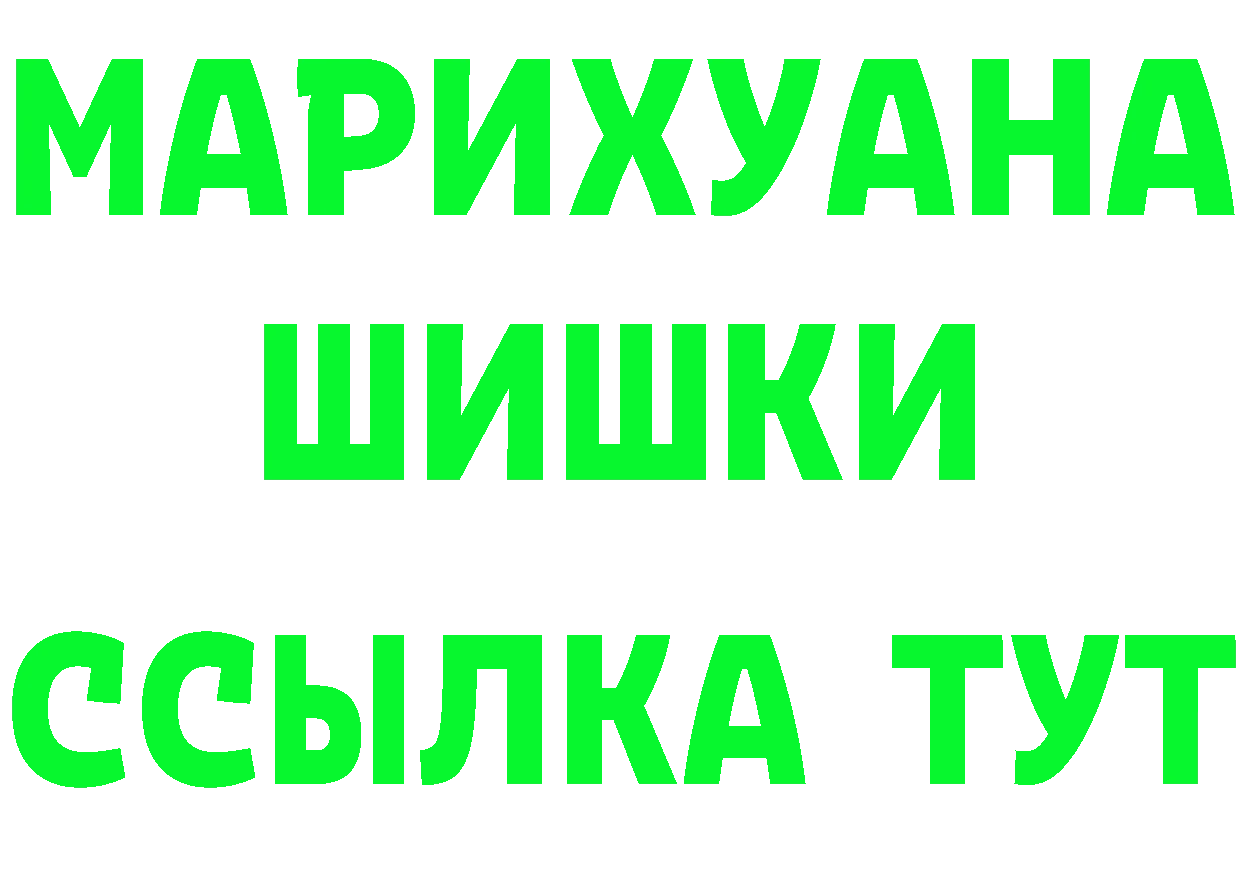 МАРИХУАНА
ШИШКИ
ССЫЛКА ТУТ